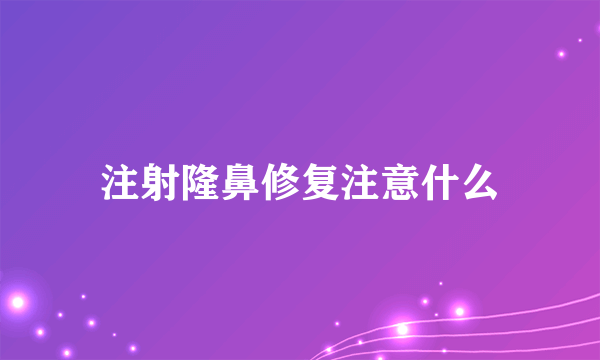 注射隆鼻修复注意什么